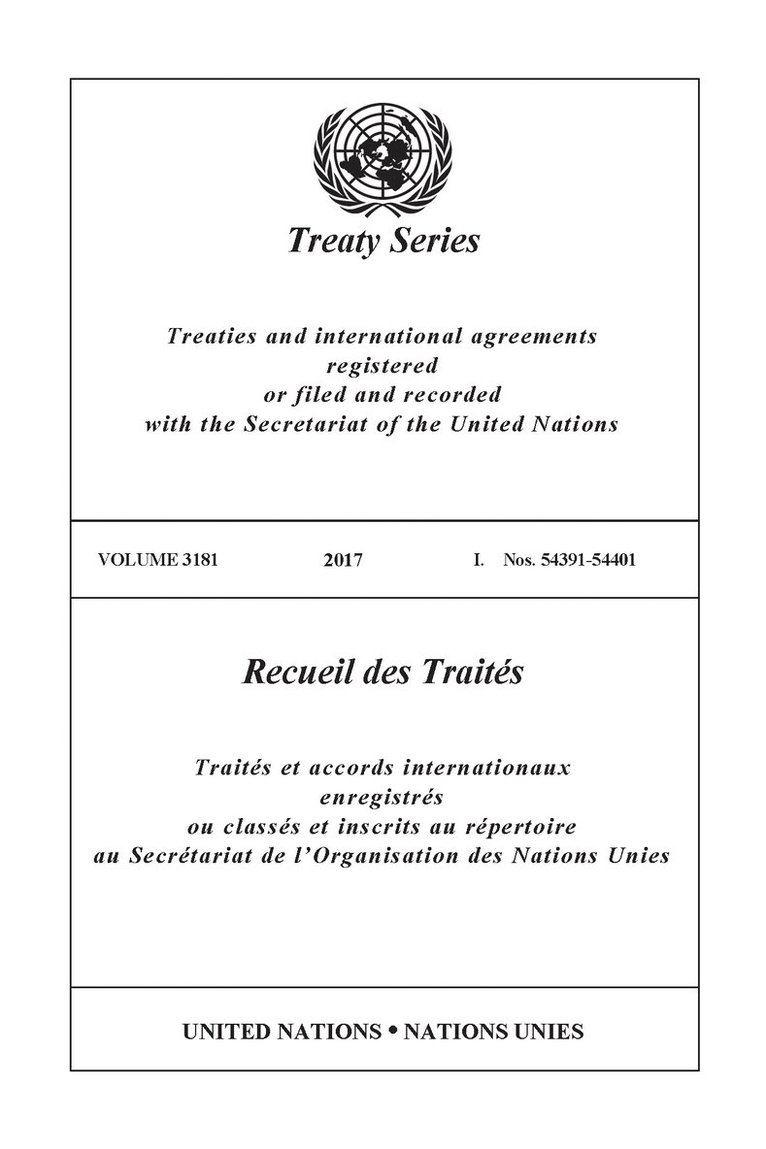 Treaty Series

Treaties and international agreements registered or filed and recorded with the Secretariat of the United Nations

VOLUME 3181 2017 I. Nos. 54391-54401

Recueil des Traités

Traités et accords internationaux enregistrés ou classés et inscrits au répertoire au Secrétariat de l'Organisation des Nations Unies

UNITED NATIONS • NATIONS UNIES